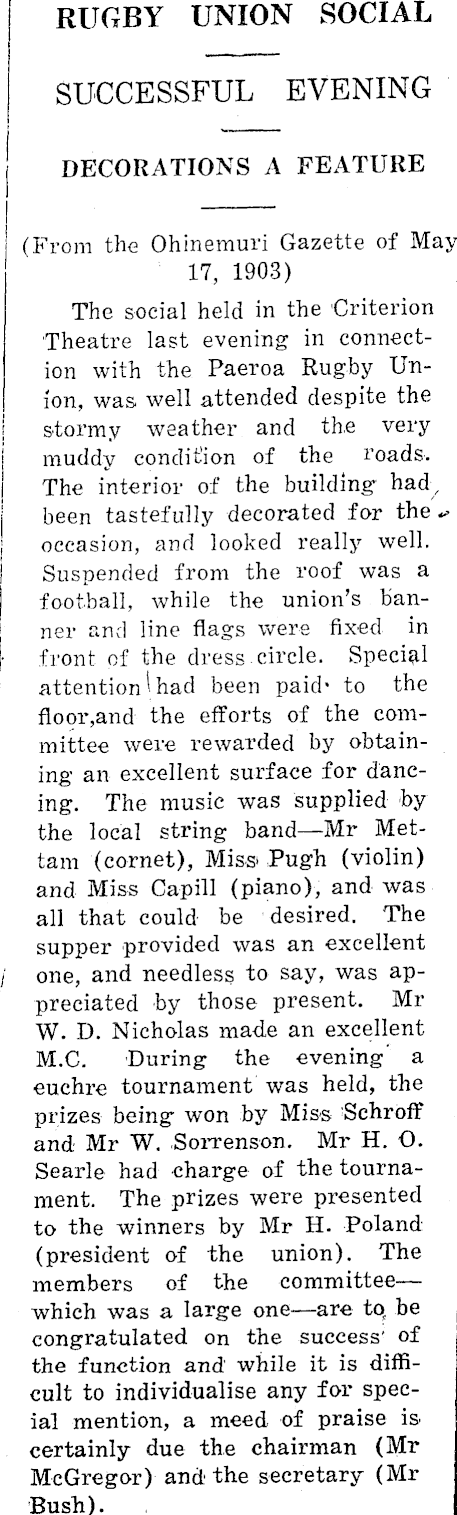 RUGBY UNION SOCIAL

SUCCESSFUL EVENING

DECORATIONS A FEATURE

(From the Ohinemuri Gazette of May 17, 1903)

The social held in the Criterion Theatre last evening in connection with the Paeroa Rugby Union, was well attended despite the stormy weather and the very muddy condition of the roads. The interior of the building had been tastefully decorated for the occasion, and looked really well. Suspended from the roof was a football, while the union's banner and line flags were fixed in front of the dress circle. Special attention had been paid to the floor,and the efforts of the committee were rewarded by obtaining an excellent surface for dancing. The music was supplied by the local string band—Mr Mettam (cornet), Miss Pugh (violin) and Miss Capill (piano), and was all that could be desired. The supper provided was an excellent one, and needless to say, was appreciated by those present. Mr W. D. Nicholas made an excellent M.C. During the evening a euchre tournament was held, the prizes being won by Miss Schroff and Mr W. Sorrenson. Mr H. O. Searle had charge of the tournament. The prizes were presented to the winners by Mr H. Poland (president of the union). The members of the committee—which was a large one—are to be congratulated on the success of the function and while it is difficult to individualise any for special mention, a meed of praise is certainly due the chairman (Mr McGregor) and the secretary (Mr Bush).